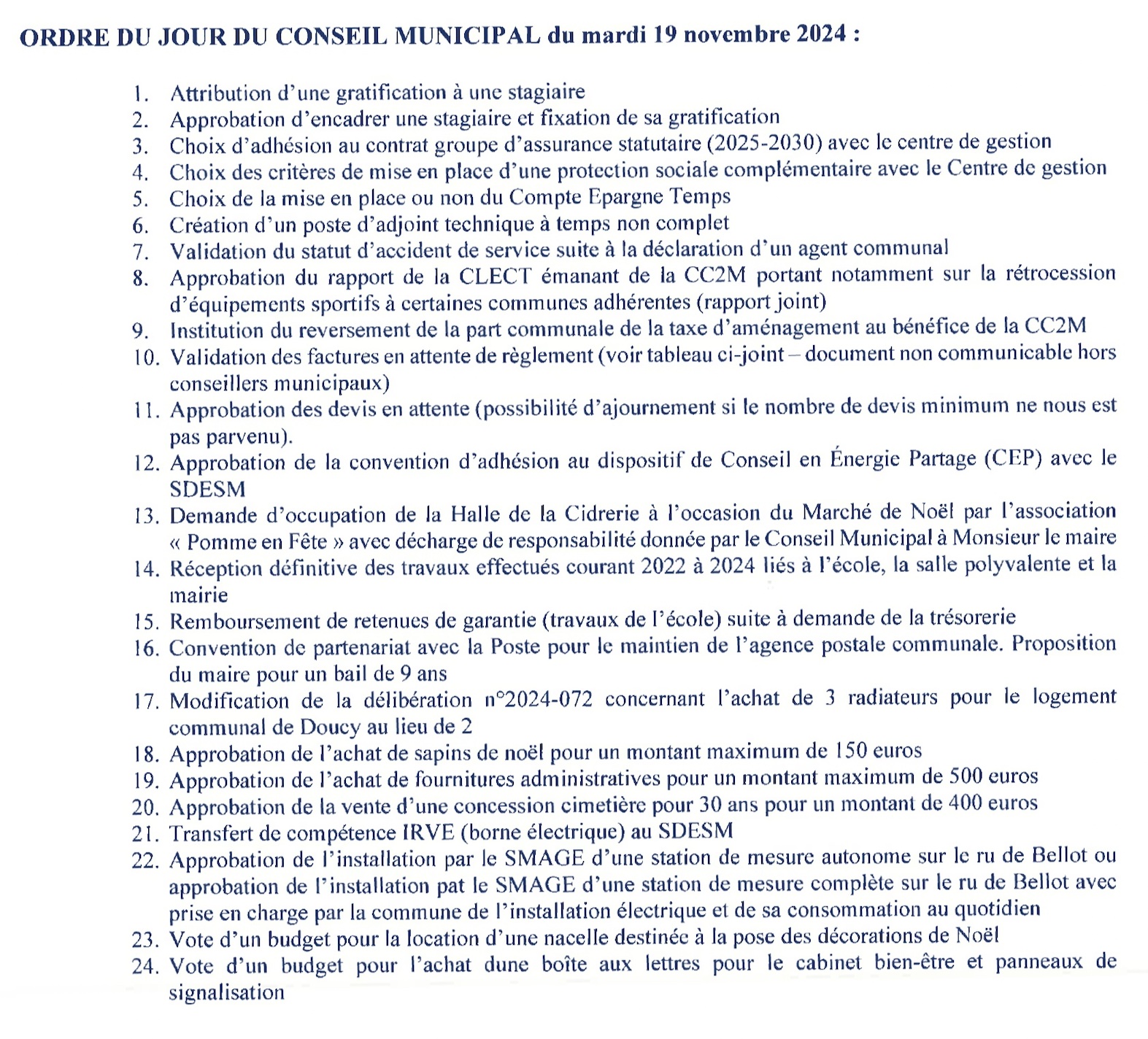 ORDRE DU JOUR DU CONSEIL MUNICIPAL du mardi 19 novembre 2024 :

1. Attribution d'une gratification à une stagiaire
2. Approbation d'encadrer une stagiaire et fixation de sa gratification
3. Choix d'adhésion au contrat groupe d'assurance statutaire (2025-2030) avec le centre de gestion
4. Choix des critères de mise en place d'une protection sociale complémentaire avec le Centre de gestion
5. Choix de la mise en place ou non du Compte Epargne Temps
6. Création d'un poste d'adjoint technique à temps non complet
7. Validation du statut d'accident de service suite à la déclaration d'un agent communal
8. Approbation du rapport de la CLECT émanant de la CC2M portant notamment sur la rétrocession d'équipements sportifs à certaines communes adhérentes (rapport joint)
9. Institution du reversement de la part communale de la taxe d'aménagement au bénéfice de la CC2M
10. Validation des factures en attente de règlement (voir tableau ci-joint – document non communicable hors conseillers municipaux)
11. Approbation des devis en attente (possibilité d'ajournement si le nombre de devis minimum ne nous est pas parvenu).
12. Approbation de la convention d'adhésion au dispositif de Conseil en Énergie Partage (CEP) avec le SDESM
13. Demande d'occupation de la Halle de la Cidrerie à l'occasion du Marché de Noël par l'association « Pomme en Fête » avec décharge de responsabilité donnée par le Conseil Municipal à Monsieur le maire
14. Réception définitive des travaux effectués courant 2022 à 2024 liés à l'école, la salle polyvalente et la mairie
15. Remboursement de retenues de garantie (travaux de l'école) suite à demande de la trésorerie
16. Convention de partenariat avec la Poste pour le maintien de l'agence postale communale. Proposition du maire pour un bail de 9 ans
17. Modification de la délibération n°2024-072 concernant l'achat de 3 radiateurs pour le logement communal de Doucy au lieu de 2
18. Approbation de l'achat de sapins de noël pour un montant maximum de 150 euros
19. Approbation de l'achat de fournitures administratives pour un montant maximum de 500 euros
20. Approbation de la vente d'une concession cimetière pour 30 ans pour un montant de 400 euros
21. Transfert de compétence IRVE (borne électrique) au SDESM
22. Approbation de l'installation par le SMAGE d'une station de mesure autonome sur le ru de Bellot ou approbation de l'installation pat le SMAGE d'une station de mesure complète sur le ru de Bellot avec prise en charge par la commune de l'installation électrique et de sa consommation au quotidien
23. Vote d'un budget pour la location d'une nacelle destinée à la pose des décorations de Noël
24. Vote d'un budget pour l'achat dune boîte aux lettres pour le cabinet bien-être et panneaux de signalisation